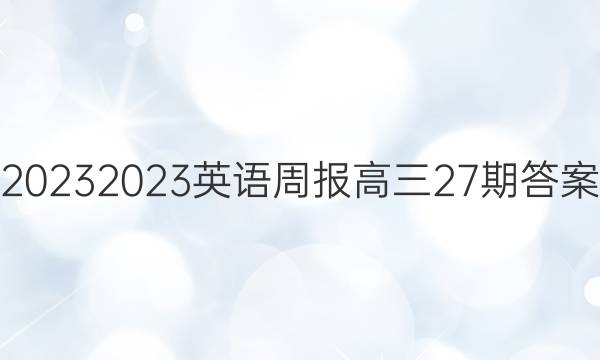 20232023英语周报高三27期答案